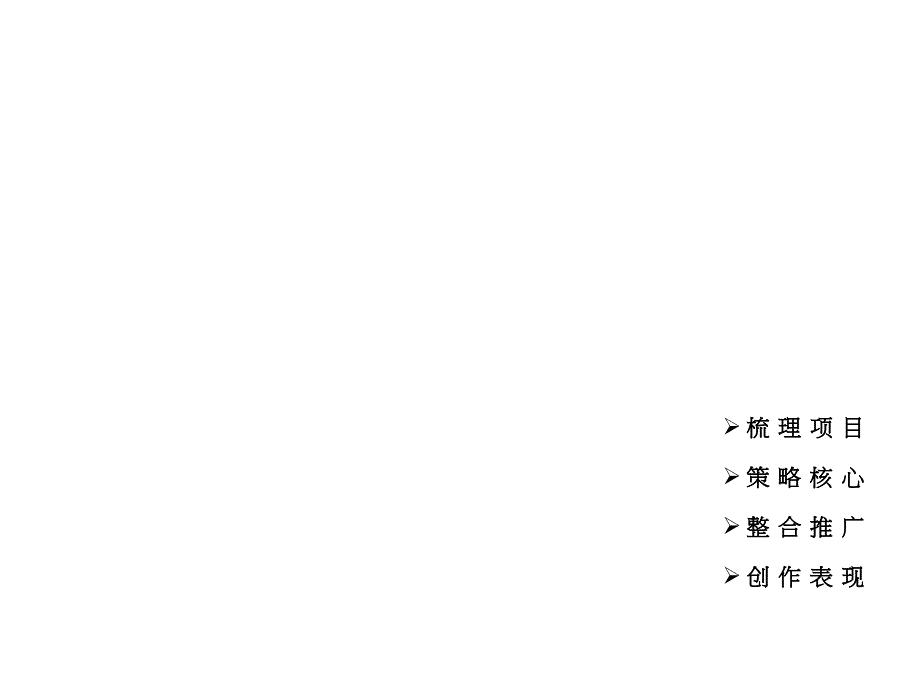 ➢ 梳 理 项 目

➢ 策 略 核 心

➢ 整 合 推 广

➢ 创 作 表 现